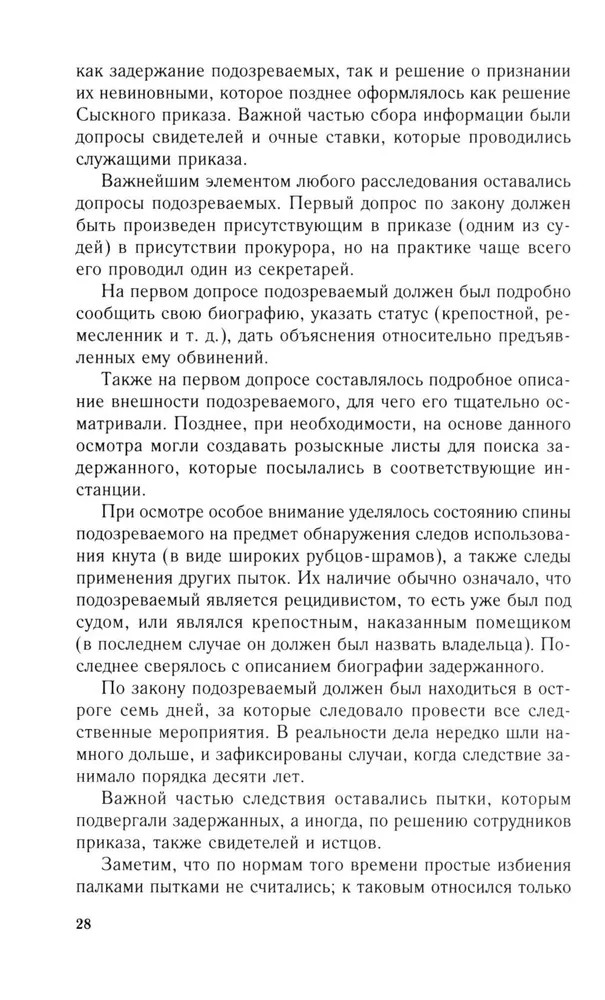 как задержание подозреваемых, так и решение о признании их невиновными, которое позднее оформлялось как решение Сыскного приказа. Важной частью сбора информации были допросы свидетелей и очные ставки, которые проводились служащими приказа.

Важнейшим элементом любого расследования оставались допросы подозреваемых. Первый допрос по закону должен быть произведен присутствующим в приказе (одним из судей) в присутствии прокурора, но на практике чаще всего его проводил один из секретарей.

На первом допросе подозреваемый должен был подробно сообщить свою биографию, указать статус (крепостной, ремесленник и т. д.), дать объяснения относительно предъявленных ему обвинений.

Также на первом допросе составлялось подробное описание внешности подозреваемого, для чего его тщательно осматривали. Позднее, при необходимости, на основе данного осмотра могли создавать розыскные листы для поиска задержанного, которые посылались в соответствующие инстанции.

При осмотре особое внимание уделялось состоянию спины подозреваемого на предмет обнаружения следов использования кнута (в виде широких рубцов-шрамов), а также следы применения других пыток. Их наличие обычно означало, что подозреваемый является рецидивистом, то есть уже был под судом, или являлся крепостным, наказанным помещиком (в последнем случае он должен был назвать владельца). Последнее сверялось с описанием биографии задержанного.

По закону подозреваемый должен был находиться в остроге семь дней, за которые следовало провести все следственные мероприятия. В реальности дела нередко шли намного дольше, и зафиксированы случаи, когда следствие занимало порядка десяти лет.

Важной частью следствия оставались пытки, которым подвергали задержанных, а иногда, по решению сотрудников приказа, также свидетелей и истцов.

Заметим, что по нормам того времени простые избиения палками пытками не считались; к таковым относился только

28